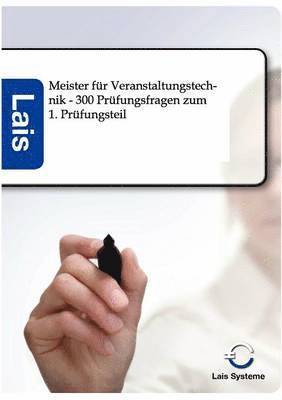 Lais

Meister für Veranstaltungstechnik - 300 Prüfungsfragen zum 1. Prüfungsteil

Lais Systeme